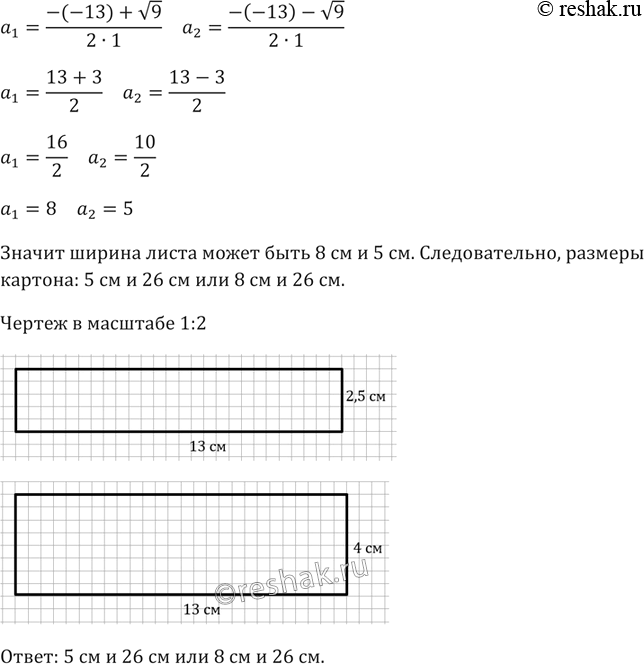 © reshak.ru

$a_1 = \frac{-(-13) + \sqrt{9}}{2 \cdot 1}$   $a_2 = \frac{-(-13) - \sqrt{9}}{2 \cdot 1}$

$a_1 = \frac{13 + 3}{2}$   $a_2 = \frac{13 - 3}{2}$

$a_1 = \frac{16}{2}$   $a_2 = \frac{10}{2}$

$a_1 = 8$   $a_2 = 5$

Значит ширина листа может быть 8 см и 5 см. Следовательно, размеры картона: 5 см и 26 см или 8 см и 26 см.

Чертеж в масштабе 1:2

2,5 см

13 см

4 см

©reshak.ru

13 см

Ответ: 5 см и 26 см или 8 см и 26 см.